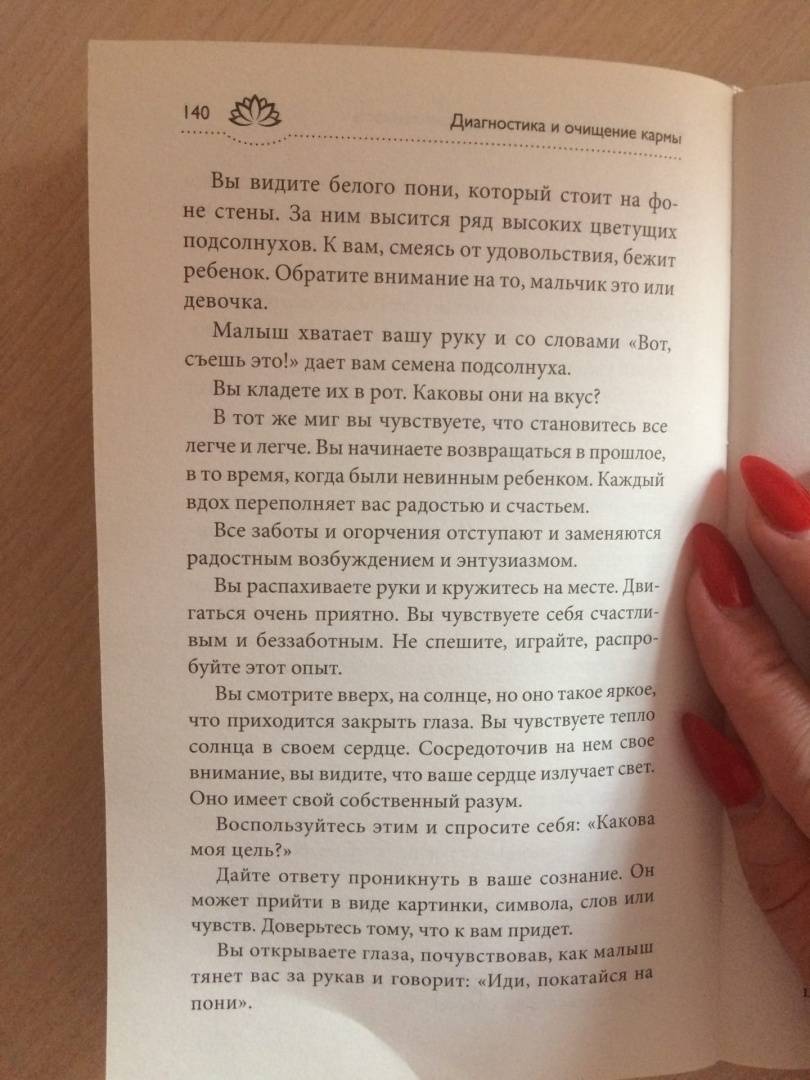 140

Диагностика и очищение кармы

Вы видите белого пони, который стоит на фоне стены. За ним высится ряд высоких цветущих подсолнухов. К вам, смеясь от удовольствия, бежит ребенок. Обратите внимание на то, мальчик это или девочка.

Малыш хватает вашу руку и со словами «Вот, съешь это!» дает вам семена подсолнуха.

Вы кладете их в рот. Каковы они на вкус?

В тот же миг вы чувствуете, что становитесь все легче и легче. Вы начинаете возвращаться в прошлое, в то время, когда были невинным ребенком. Каждый вдох переполняет вас радостью и счастьем.

Все заботы и огорчения отступают и заменяются радостным возбуждением и энтузиазмом.

Вы распахиваете руки и кружитесь на месте. Двигаться очень приятно. Вы чувствуете себя счастливым и беззаботным. Не спешите, играйте, распробуйте этот опыт.

Вы смотрите вверх, на солнце, но оно такое яркое, что приходится закрыть глаза. Вы чувствуете тепло солнца в своем сердце. Сосредоточив на нем свое внимание, вы видите, что ваше сердце излучает свет. Оно имеет свой собственный разум.

Воспользуйтесь этим и спросите себя: «Какова моя цель?»

Дайте ответу проникнуть в ваше сознание. Он может прийти в виде картинки, символа, слов или чувств. Доверьтесь тому, что к вам придет.

Вы открываете глаза, почувствовав, как малыш тянет вас за рукав и говорит: «Иди, покатайся на пони».